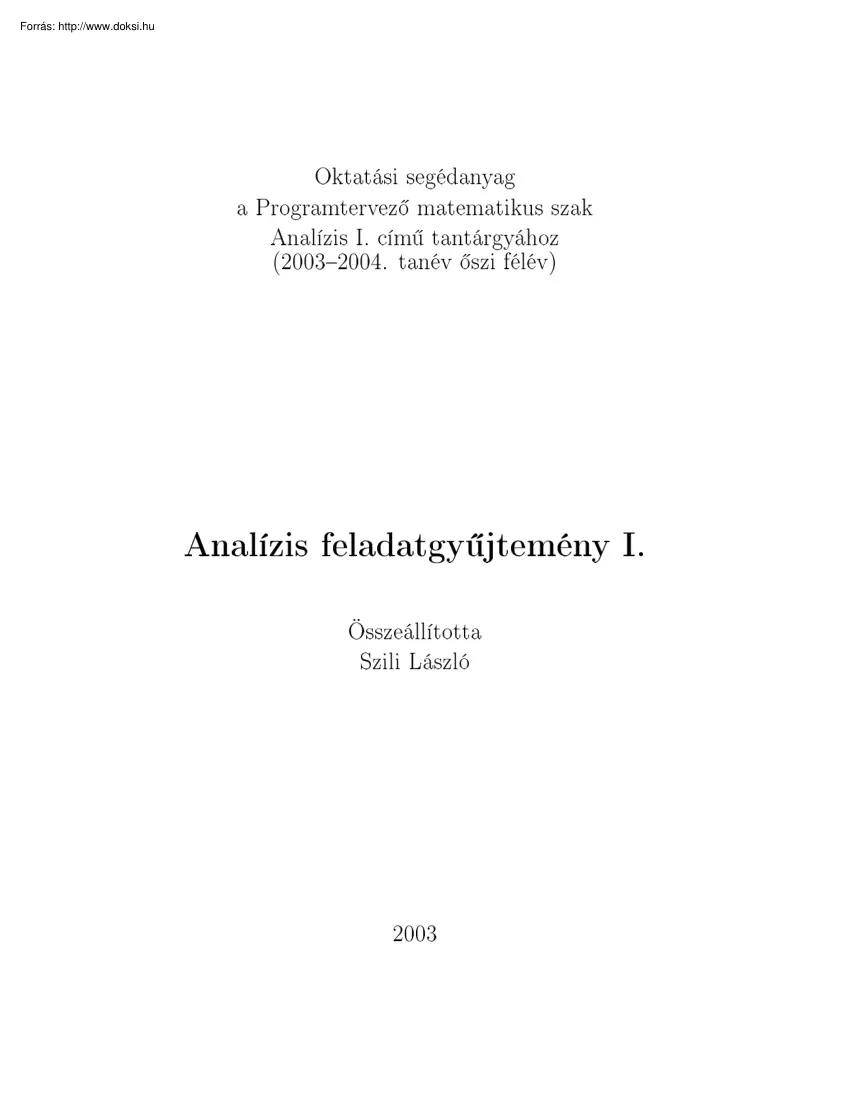 Forrás: http://www.doksi.hu

Oktatási segédanyag
a Programtervező matematikus szak
Analízis I. című tantárgyához
(2003–2004. tanév őszi félév)

Analízis feladatgyűjtemény I.

Összeállította
Szili László

2003